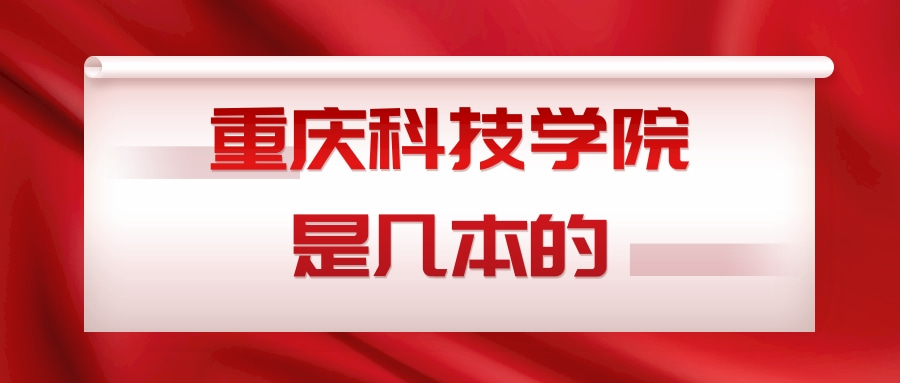 重庆科技学院
是几本的